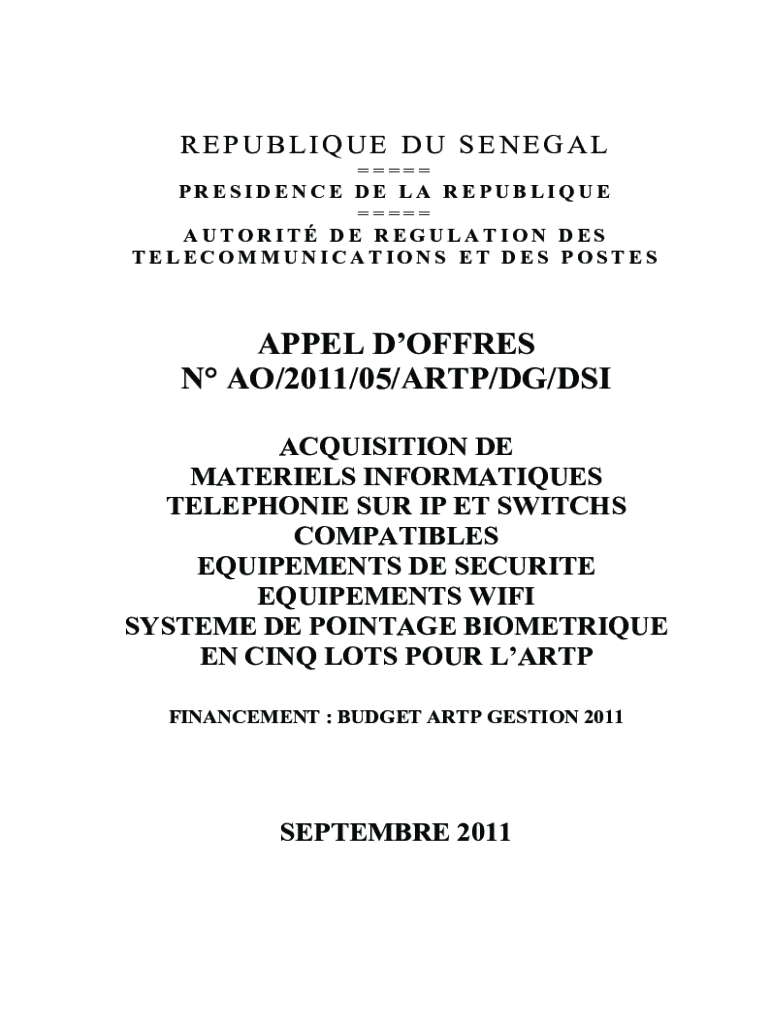 REPUBLIQUE DU SENEGAL
=====
PRESIDENCE DE LA REPUBLIQUE
=====
AUTORITÉ DE REGULATION DES TELECOMMUNICATIONS ET DES POSTES

APPEL D'OFFRES
N° AO/2011/05/ARTP/DG/DSI

ACQUISITION DE
MATERIELS INFORMATIQUES
TELEPHONIE SUR IP ET SWITCHS COMPATIBLES
EQUIPEMENTS DE SECURITE
EQUIPEMENTS WIFI
SYSTEME DE POINTAGE BIOMETRIQUE
EN CINQ LOTS POUR L'ARTP

FINANCEMENT : BUDGET ARTP GESTION 2011

SEPTEMBRE 2011